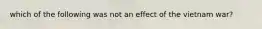 which of the following was not an effect of the vietnam war?